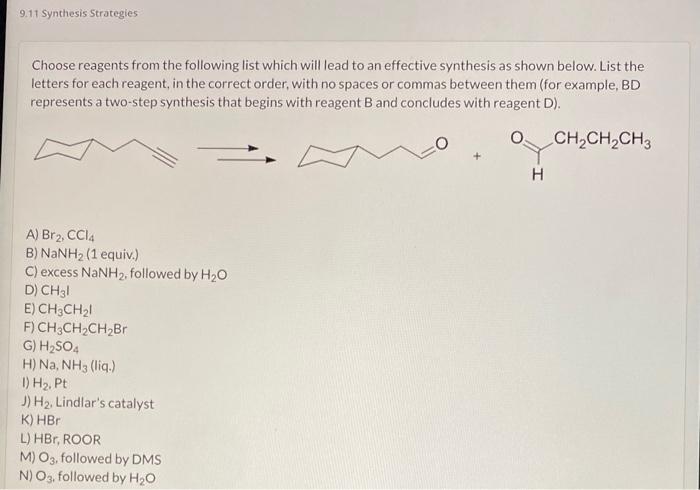 9.11 Synthesis Strategies

Choose reagents from the following list which will lead to an effective synthesis as shown below. List the letters for each reagent, in the correct order, with no spaces or commas between them (for example, BD represents a two-step synthesis that begins with reagent B and concludes with reagent D).

O

+

O

$CH_2CH_2CH_3$

H

A) $Br_2$, $CCl_4$
B) $NaNH_2$ (1 equiv.)
C) excess $NaNH_2$, followed by $H_2O$
D) $CH_3I$
E) $CH_3CH_2I$
F) $CH_3CH_2CH_2Br$
G) $H_2SO_4$
H) Na, $NH_3$ (liq.)
I) $H_2$, Pt
J) $H_2$, Lindlar's catalyst
K) HBr
L) HBr, ROOR
M) $O_3$, followed by DMS
N) $O_3$, followed by $H_2O$